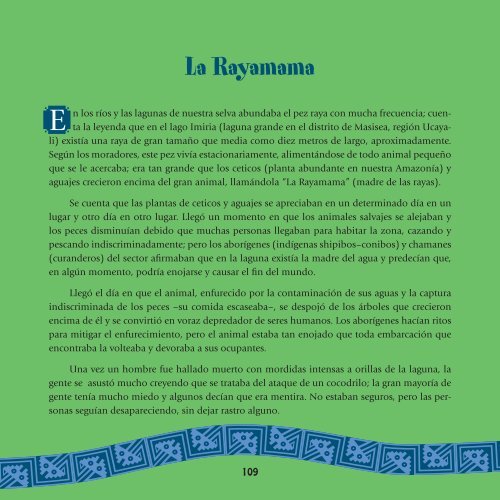 La Rayamama

En los ríos y las lagunas de nuestra selva abundaba el pez raya con mucha frecuencia; cuenta la leyenda que en el lago Imiria (laguna grande en el distrito de Masisea, región Ucayali) existía una raya de gran tamaño que media como diez metros de largo, aproximadamente. Según los moradores, este pez vivía estacionariamente, alimentándose de todo animal pequeño que se le acercaba; era tan grande que los ceticos (planta abundante en nuestra Amazonía) y aguajes crecieron encima del gran animal, llamándola "La Rayamama" (madre de las rayas).

Se cuenta que las plantas de ceticos y aguajes se apreciaban en un determinado día en un lugar y otro día en otro lugar. Llegó un momento en que los animales salvajes se alejaban y los peces disminuían debido que muchas personas llegaban para habitar la zona, cazando y pescando indiscriminadamente; pero los aborígenes (indígenas shipibos–conibos) y chamanes (curanderos) del sector afirmaban que en la laguna existía la madre del agua y predecían que, en algún momento, podría enojarse y causar el fin del mundo.

Llegó el día en que el animal, enfurecido por la contaminación de sus aguas y la captura indiscriminada de los peces –su comida escaseaba–, se despojó de los árboles que crecieron encima de él y se convirtió en voraz depredador de seres humanos. Los aborígenes hacían ritos para mitigar el enfurecimiento, pero el animal estaba tan enojado que toda embarcación que encontraba la volteaba y devoraba a sus ocupantes.

Una vez un hombre fue hallado muerto con mordidas intensas a orillas de la laguna, la gente se asustó mucho creyendo que se trataba del ataque de un cocodrilo; la gran mayoría de gente tenía mucho miedo y algunos decían que era mentira. No estaban seguros, pero las personas seguían desapareciendo, sin dejar rastro alguno.

109